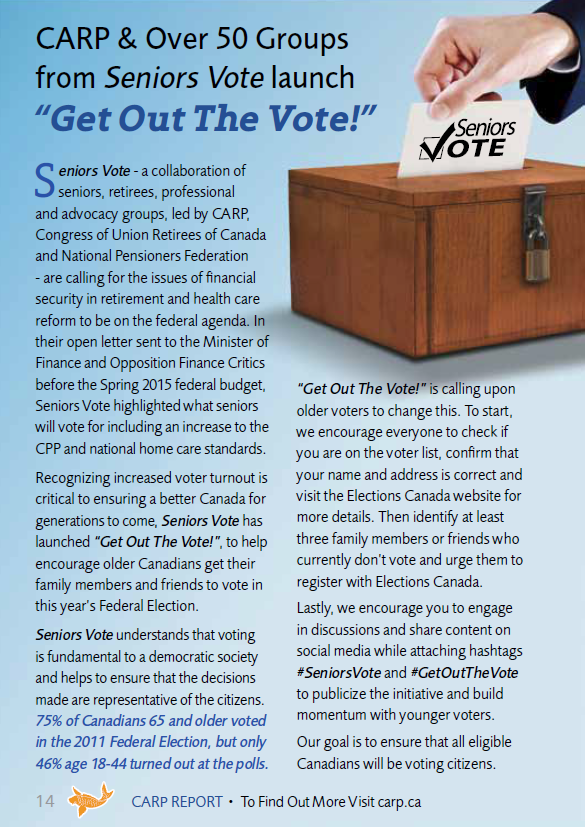 CARP & Over 50 Groups from Seniors Vote launch "Get Out The Vote!"

Seniors VOTE

Seniors Vote - a collaboration of seniors, retirees, professional and advocacy groups, led by CARP, Congress of Union Retirees of Canada and National Pensioners Federation - are calling for the issues of financial security in retirement and health care reform to be on the federal agenda. In their open letter sent to the Minister of Finance and Opposition Finance Critics before the Spring 2015 federal budget, Seniors Vote highlighted what seniors will vote for including an increase to the CPP and national home care standards.

Recognizing increased voter turnout is critical to ensuring a better Canada for generations to come, Seniors Vote has launched "Get Out The Vote!", to help encourage older Canadians get their family members and friends to vote in this year's Federal Election.

Seniors Vote understands that voting is fundamental to a democratic society and helps to ensure that the decisions made are representative of the citizens. 75% of Canadians 65 and older voted in the 2011 Federal Election, but only 46% age 18-44 turned out at the polls.

"Get Out The Vote!" is calling upon older voters to change this. To start, we encourage everyone to check if you are on the voter list, confirm that your name and address is correct and visit the Elections Canada website for more details. Then identify at least three family members or friends who currently don't vote and urge them to register with Elections Canada.

Lastly, we encourage you to engage in discussions and share content on social media while attaching hashtags #SeniorsVote and #GetOutTheVote to publicize the initiative and build momentum with younger voters.

Our goal is to ensure that all eligible Canadians will be voting citizens.

14 CARP REPORT • To Find Out More Visit carp.ca